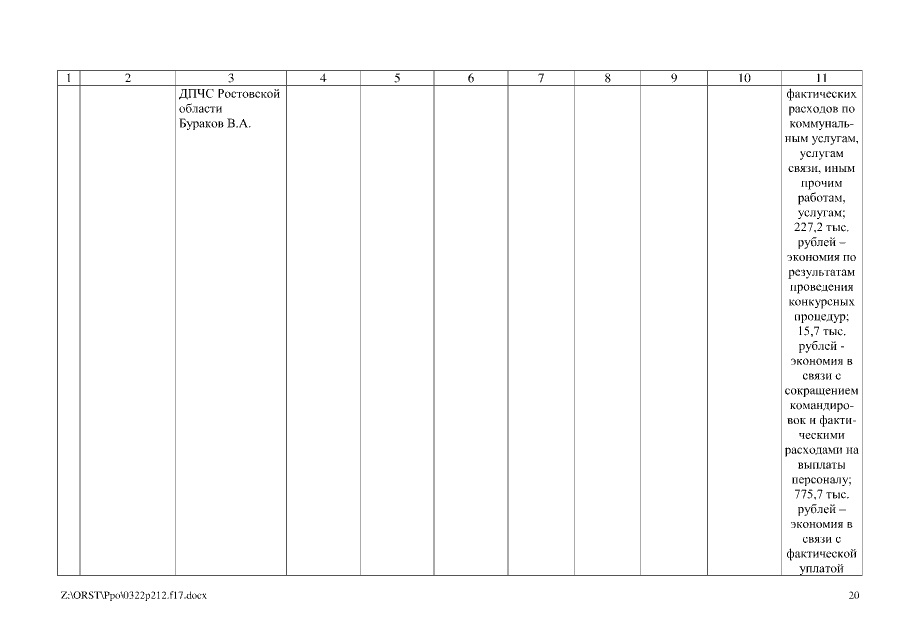 | 1 | 2 | 3 | 4 | 5 | 6 | 7 | 8 | 9 | 10 | 11 |
|---|---|---|---|---|---|---|---|---|---|---|
|  |  | ДПЧС Ростовской области Бураков В.А. |  |  |  |  |  |  |  | фактических расходов по коммунальным услугам, услугам связи, иным прочим работам, услугам; 227,2 тыс. рублей – экономия по результатам проведения конкурсных процедур; 15,7 тыс. рублей - экономия в связи с сокращением командировок и фактическими расходами на выплаты персоналу; 775,7 тыс. рублей – экономия в связи с фактической уплатой |

Z:\ORST\Ppo\0322p212.f17.docx

20